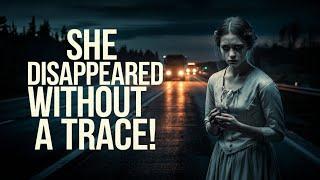 SHE DISAPPEARED WITHOUT A TRACE!